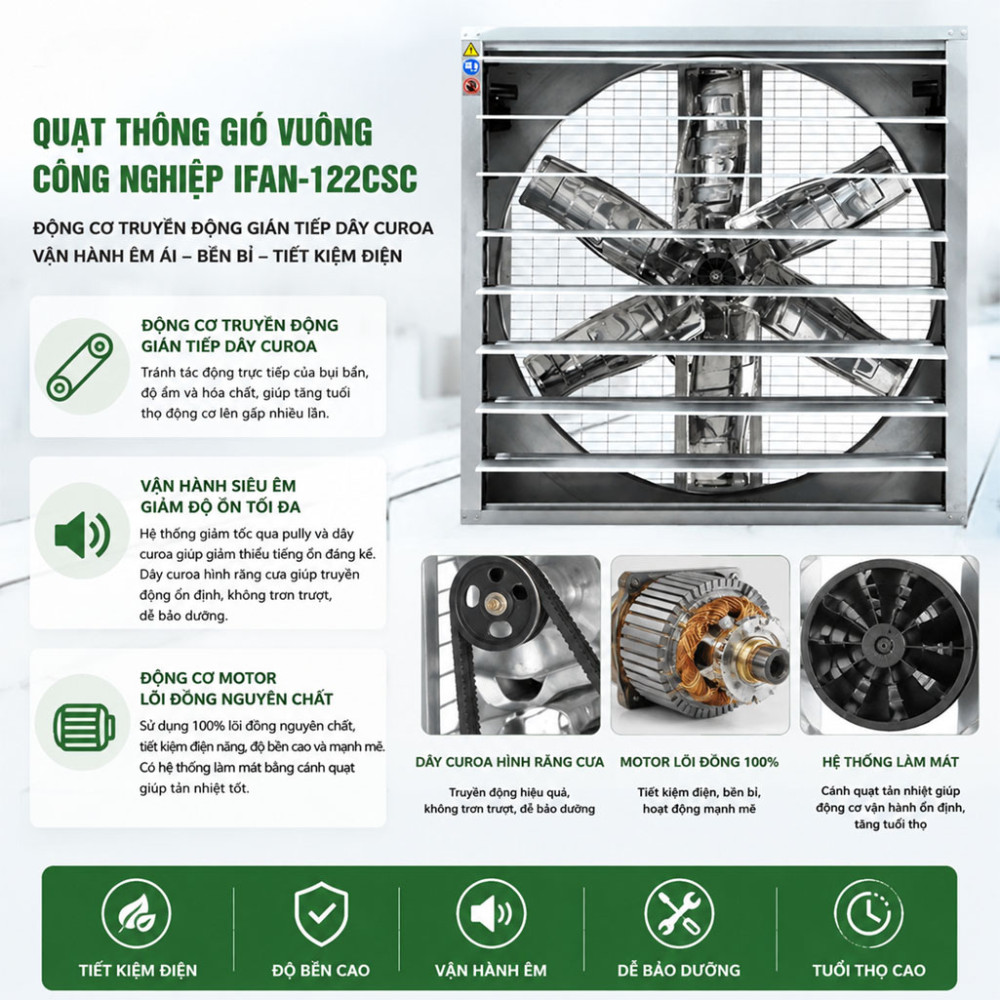 QUẠT THÔNG GIÓ VUÔNG CÔNG NGHIỆP IFAN-122CSC

ĐỘNG CƠ TRUYỀN ĐỘNG GIÁN TIẾP DÂY CUROA
VẬN HÀNH ÊM ÁI – BỀN BỈ – TIẾT KIỆM ĐIỆN

ĐỘNG CƠ TRUYỀN ĐỘNG GIÁN TIẾP DÂY CUROA
Tránh tác động trực tiếp của bụi bẩn, độ ẩm và hóa chất, giúp tăng tuổi thọ động cơ lên gấp nhiều lần.

VẬN HÀNH SIÊU ÊM GIẢM ĐỘ ỒN TỐI ĐA
Hệ thống giảm tốc qua pully và dây curoa giúp giảm thiểu tiếng ồn đáng kể. Dây curoa hình răng cưa giúp truyền động ổn định, không trơn trượt, dễ bảo dưỡng.

ĐỘNG CƠ MOTOR LÕI ĐỒNG NGUYÊN CHẤT
Sử dụng 100% lõi đồng nguyên chất, tiết kiệm điện năng, độ bền cao và mạnh mẽ. Có hệ thống làm mát bằng cánh quạt giúp tản nhiệt tốt.

DÂY CUROA HÌNH RĂNG CƯA
Truyền động hiệu quả, không trơn trượt, dễ bảo dưỡng

MOTOR LÕI ĐỒNG 100%
Tiết kiệm điện, bền bỉ, hoạt động mạnh mẽ

HỆ THỐNG LÀM MÁT
Cánh quạt tản nhiệt giúp động cơ vận hành ổn định, tăng tuổi thọ

TIẾT KIỆM ĐIỆN
ĐỘ BỀN CAO
VẬN HÀNH ÊM
DỄ BẢO DƯỠNG
TUỔI THỌ CAO